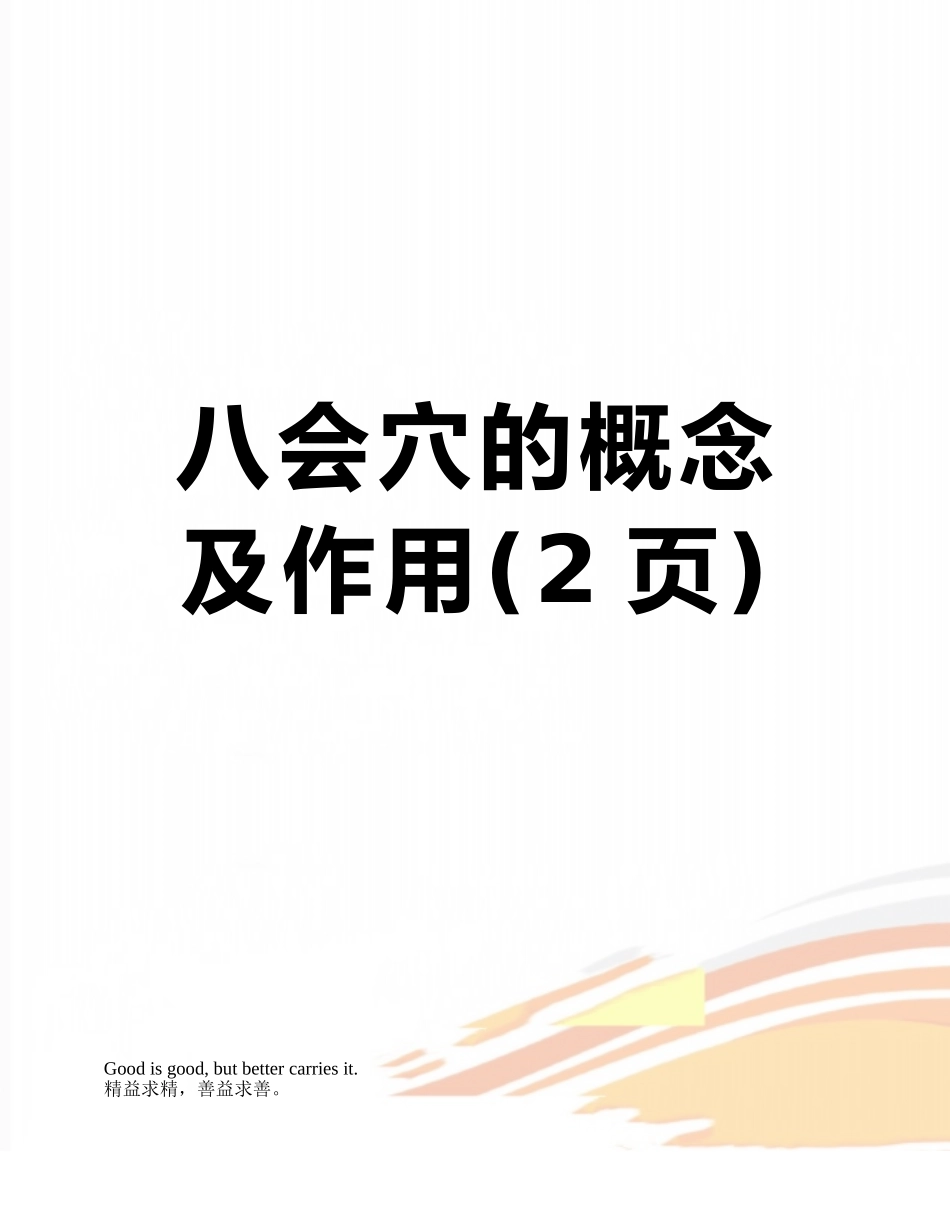 八会穴的概念及作用(2 页)

Good is good, but better carries it.
精益求精，善益求善。